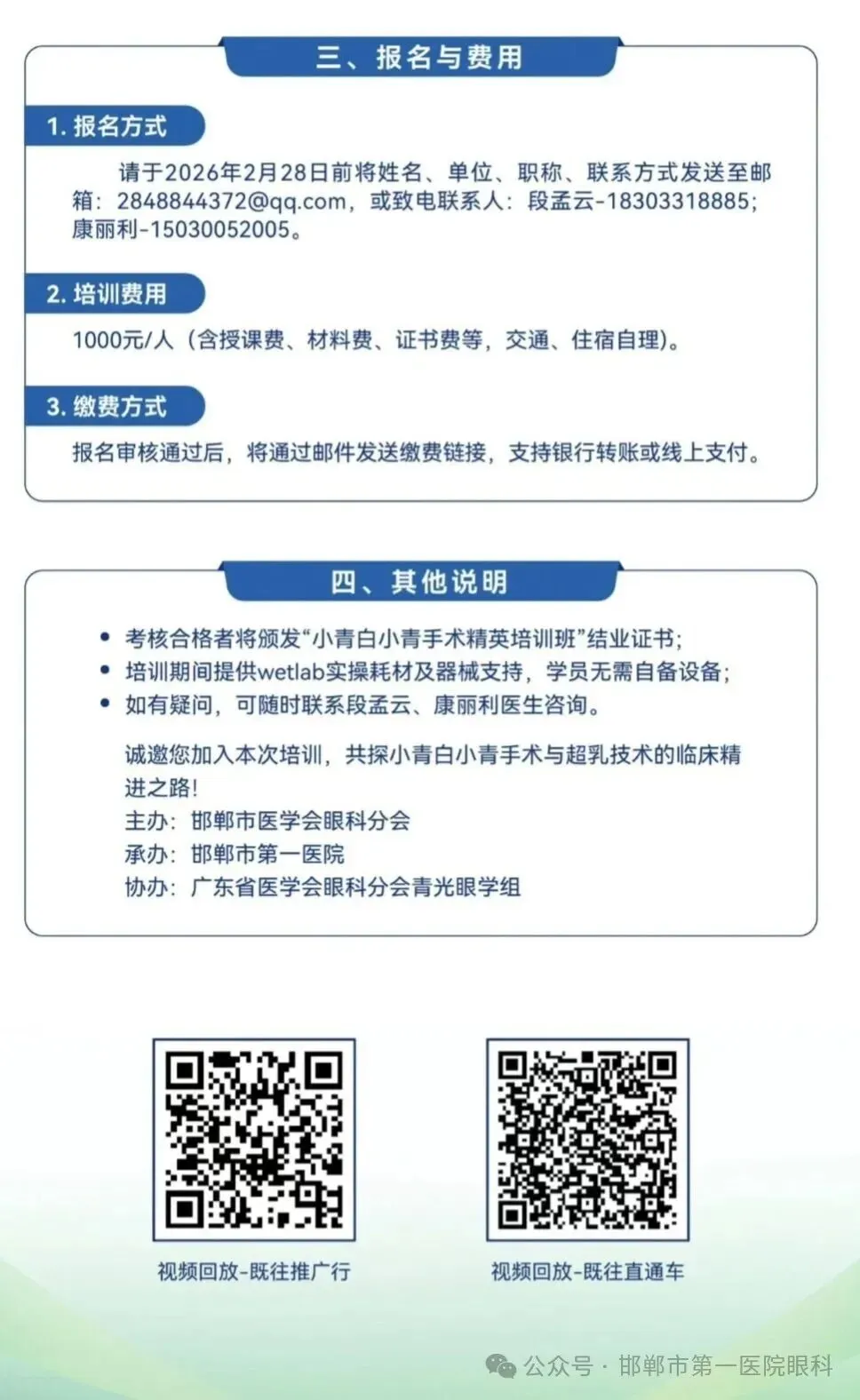 三、报名与费用

1. 报名方式

请于2026年2月28日前将姓名、单位、职称、联系方式发送至邮箱：2848844372@qq.com，或致电联系人：段孟云-18303318885；康丽利-15030052005。

2. 培训费用

1000元/人（含授课费、材料费、证书费等，交通、住宿自理）。

3. 缴费方式

报名审核通过后，将通过邮件发送缴费链接，支持银行转账或线上支付。

四、其他说明

• 考核合格者将颁发“小青白小青手术精英培训班”结业证书；
• 培训期间提供wetlab实操耗材及器械支持，学员无需自备设备；
• 如有疑问，可随时联系段孟云、康丽利医生咨询。

诚邀您加入本次培训，共探小青白小青手术与超乳技术的临床精进之路！
主办：邯郸市医学会眼科分会
承办：邯郸市第一医院
协办：广东省医学会眼科分会青光眼学组

视频回放-既往推广行

视频回放-既往直通车

公众号 · 邯郸市第一医院眼科